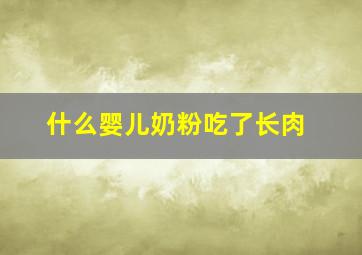 什么婴儿奶粉吃了长肉